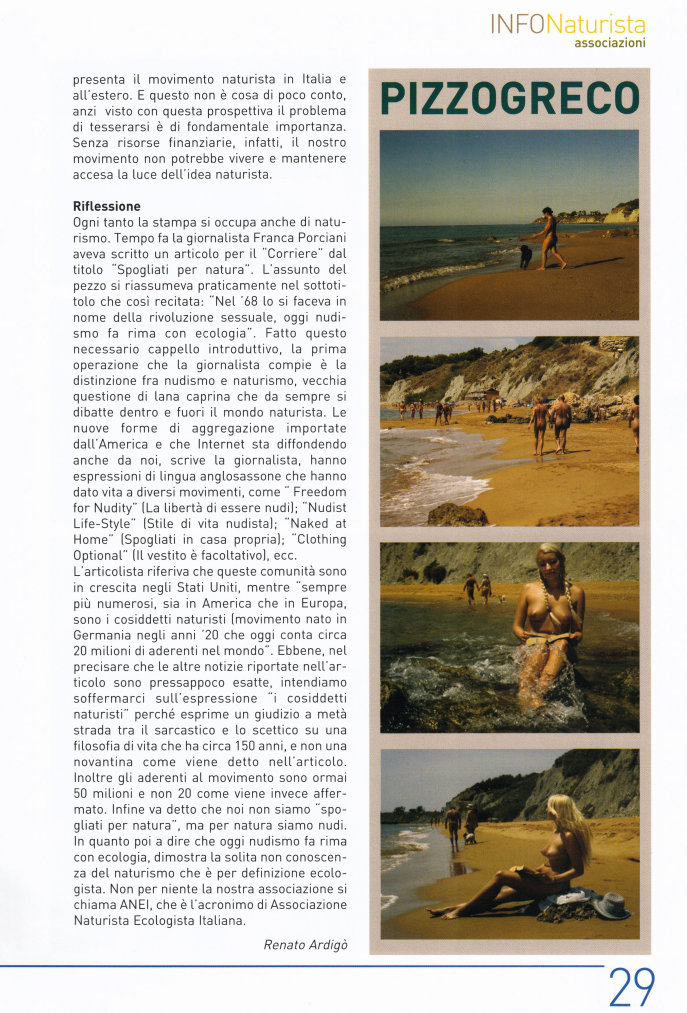 INFONaturista
associazioni

presenta il movimento naturista in Italia e all'estero. E questo non è cosa di poco conto, anzi visto con questa prospettiva il problema di tesserarsi è di fondamentale importanza. Senza risorse finanziarie, infatti, il nostro movimento non potrebbe vivere e mantenere accesa la luce dell'idea naturista.

Riflessione
Ogni tanto la stampa si occupa anche di naturismo. Tempo fa la giornalista Franca Porciani aveva scritto un articolo per il "Corriere" dal titolo "Spogliati per natura". L'assunto del pezzo si riassumeva praticamente nel sottotitolo che così recitata: "Nel '68 lo si faceva in nome della rivoluzione sessuale, oggi nudismo fa rima con ecologia". Fatto questo necessario cappello introduttivo, la prima operazione che la giornalista compie è la distinzione fra nudismo e naturismo, vecchia questione di lana caprina che da sempre si dibatte dentro e fuori il mondo naturista. Le nuove forme di aggregazione importate dall'America e che Internet sta diffondendo anche da noi, scrive la giornalista, hanno espressioni di lingua anglosassone che hanno dato vita a diversi movimenti, come " Freedom for Nudity" (La libertà di essere nudi); "Nudist Life-Style" (Stile di vita nudista); "Naked at Home" (Spogliati in casa propria); "Clothing Optional" (Il vestito è facoltativo), ecc.
L'articolista riferiva che queste comunità sono in crescita negli Stati Uniti, mentre "sempre più numerosi, sia in America che in Europa, sono i cosiddetti naturisti (movimento nato in Germania negli anni '20 che oggi conta circa 20 milioni di aderenti nel mondo". Ebbene, nel precisare che le altre notizie riportate nell'articolo sono pressappoco esatte, intendiamo soffermarci sull'espressione "i cosiddetti naturisti" perché esprime un giudizio a metà strada tra il sarcastico e lo scettico su una filosofia di vita che ha circa 150 anni, e non una novantina come viene detto nell'articolo. Inoltre gli aderenti al movimento sono ormai 50 milioni e non 20 come viene invece affermato. Infine va detto che noi non siamo "spogliati per natura", ma per natura siamo nudi. In quanto poi a dire che oggi nudismo fa rima con ecologia, dimostra la solita non conoscenza del naturismo che è per definizione ecologista. Non per niente la nostra associazione si chiama ANEI, che è l'acronimo di Associazione Naturista Ecologista Italiana.

Renato Ardigò

PIZZOGRECO

29